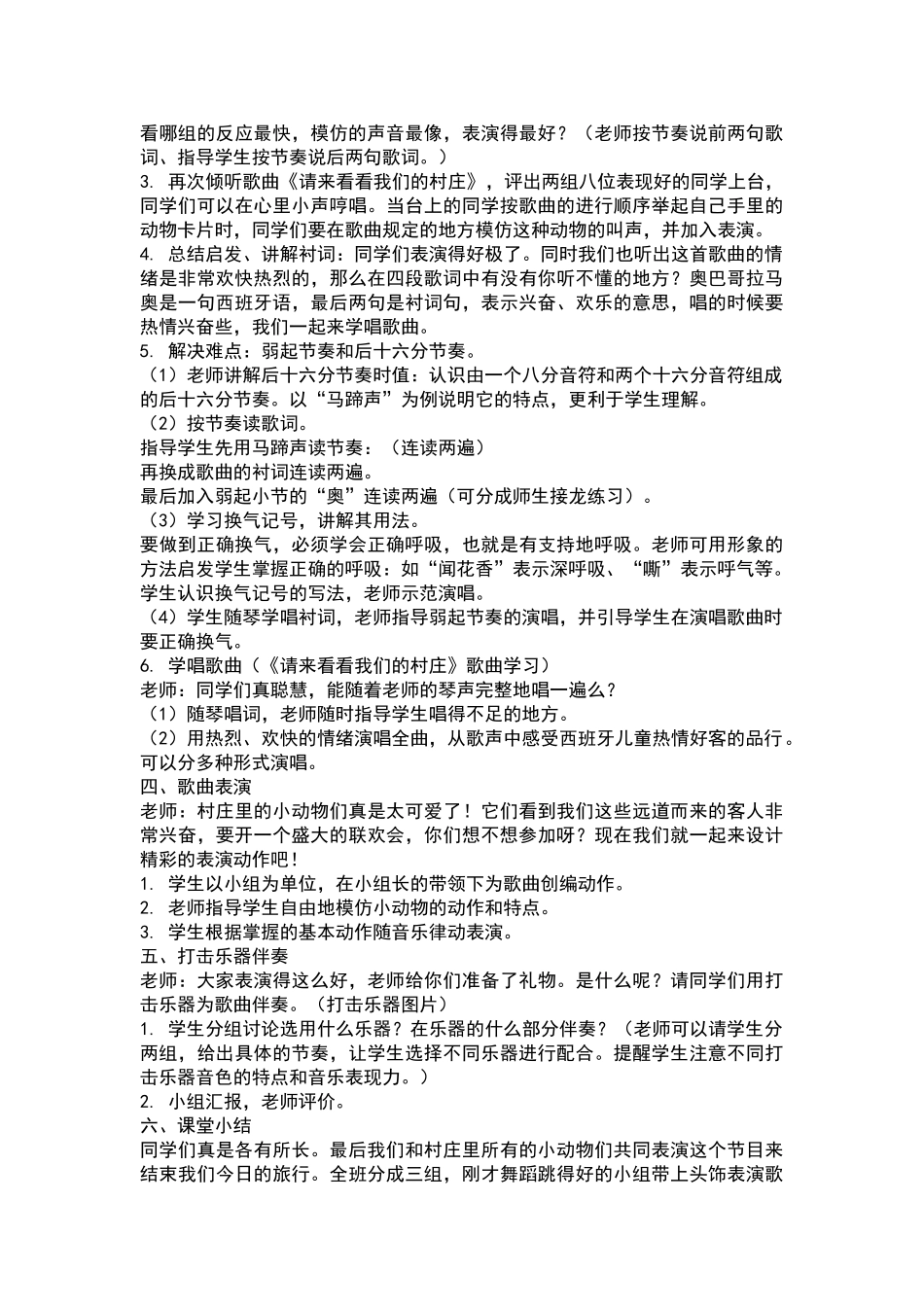 看哪组的反应最快，模仿的声音最像，表演得最好？（老师按节奏说前两句歌词、指导学生按节奏说后两句歌词。）
3. 再次倾听歌曲《请来看看我们的村庄》，评出两组八位表现好的同学上台，同学们可以在心里小声哼唱。当台上的同学按歌曲的进行顺序举起自己手里的动物卡片时，同学们要在歌曲规定的地方模仿这种动物的叫声，并加入表演。
4. 总结启发、讲解衬词：同学们表演得好极了。同时我们也听出这首歌曲的情绪是非常欢快热烈的，那么在四段歌词中有没有你听不懂的地方？奥巴哥拉马奥是一句西班牙语，最后两句是衬词句，表示兴奋、欢乐的意思，唱的时候要热情兴奋些，我们一起来学唱歌曲。
5. 解决难点：弱起节奏和后十六分节奏。
（1）老师讲解后十六分节奏时值：认识由一个八分音符和两个十六分音符组成的后十六分节奏。以“马蹄声”为例说明它的特点，更利于学生理解。
（2）按节奏读歌词。
指导学生先用马蹄声读节奏：（连读两遍）
再换成歌曲的衬词连读两遍。
最后加入弱起小节的“奥”连读两遍（可分成师生接龙练习）。
（3）学习换气记号，讲解其用法。
要做到正确换气，必须学会正确呼吸，也就是有支持地呼吸。老师可用形象的方法启发学生掌握正确的呼吸：如“闻花香”表示深呼吸、“嘶”表示呼气等。学生认识换气记号的写法，老师示范演唱。
（4）学生随琴学唱衬词，老师指导弱起节奏的演唱，并引导学生在演唱歌曲时要正确换气。
6. 学唱歌曲（《请来看看我们的村庄》歌曲学习）
老师：同学们真聪慧，能随着老师的琴声完整地唱一遍么？
（1）随琴唱词，老师随时指导学生唱得不足的地方。
（2）用热烈、欢快的情绪演唱全曲，从歌声中感受西班牙儿童热情好客的品行。可以分多种形式演唱。
四、歌曲表演
老师：村庄里的小动物们真是太可爱了！它们看到我们这些远道而来的客人非常兴奋，要开一个盛大的联欢会，你们想不想参加呀？现在我们就一起来设计精彩的表演动作吧！
1. 学生以小组为单位，在小组长的带领下为歌曲创编动作。
2. 老师指导学生自由地模仿小动物的动作和特点。
3. 学生根据掌握的基本动作随音乐律动表演。
五、打击乐器伴奏
老师：大家表演得这么好，老师给你们准备了礼物。是什么呢？请同学们用打击乐器为歌曲伴奏。（打击乐器图片）
1. 学生分组讨论选用什么乐器？在乐器的什么部分伴奏？（老师可以请学生分两组，给出具体的节奏，让学生选择不同乐器进行配合。提醒学生注意不同打击乐器音色的特点和音乐表现力。）
2. 小组汇报，老师评价。
六、课堂小结
同学们真是各有所长。最后我们和村庄里所有的小动物们共同表演这个节目来结束我们今日的旅行。全班分成三组，刚才舞蹈跳得好的小组带上头饰表演歌